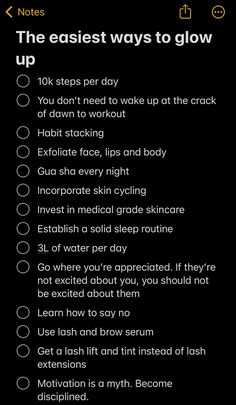 Notes

The easiest ways to glow up

10k steps per day

You don't need to wake up at the crack of dawn to workout

Habit stacking

Exfoliate face, lips and body

Gua sha every night

Incorporate skin cycling

Invest in medical grade skincare

Establish a solid sleep routine

3L of water per day

Go where you're appreciated. If they're not excited about you, you should not be excited about them

Learn how to say no

Use lash and brow serum

Get a lash lift and tint instead of lash extensions

Motivation is a myth. Become disciplined.